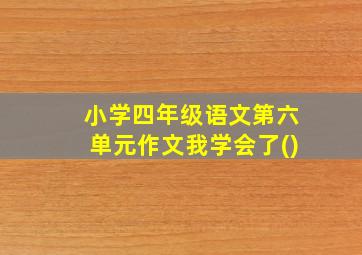 小学四年级语文第六单元作文我学会了()